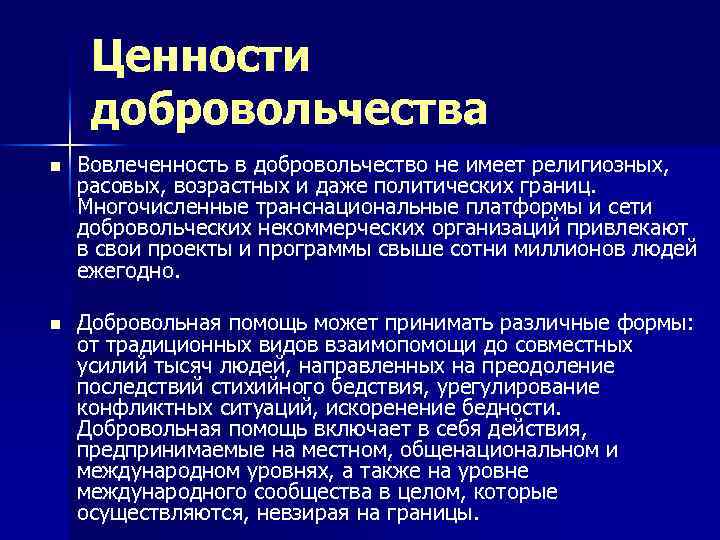 Ценности добровольчества

Вовлеченность в добровольчество не имеет религиозных, расовых, возрастных и даже политических границ. Многочисленные транснациональные платформы и сети добровольческих некоммерческих организаций привлекают в свои проекты и программы свыше сотни миллионов людей ежегодно.

Добровольная помощь может принимать различные формы: от традиционных видов взаимопомощи до совместных усилий тысяч людей, направленных на преодоление последствий стихийного бедствия, урегулирование конфликтных ситуаций, искоренение бедности. Добровольная помощь включает в себя действия, предпринимаемые на местном, общенациональном и международном уровнях, а также на уровне международного сообщества в целом, которые осуществляются, невзирая на границы.